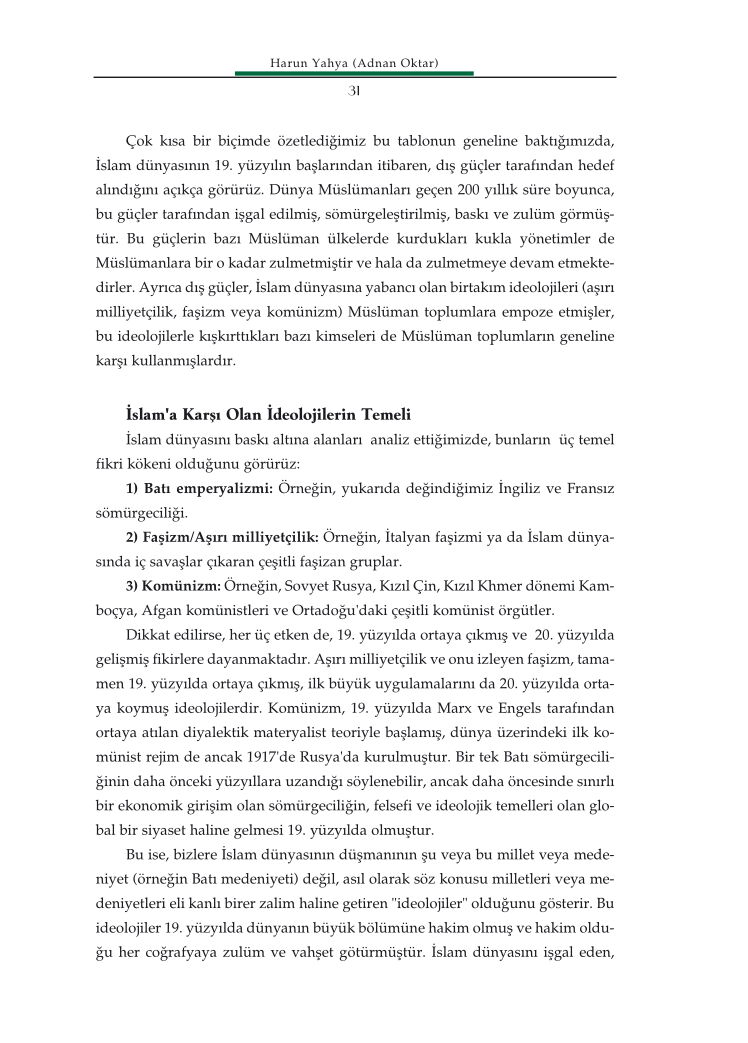 Harun Yahya (Adnan Oktar)

31

Çok kısa bir biçimde özetlediğimiz bu tablonun geneline baktığımızda, İslam dünyasının 19. yüzyılın başlarından itibaren, dış güçler tarafından hedef alındığını açıkça görürüz. Dünya Müslümanları geçen 200 yıllık süre boyunca, bu güçler tarafından işgal edilmiş, sömürgeleştirilmiş, baskı ve zulüm görmüştür. Bu güçlerin bazı Müslüman ülkelerde kurdukları kukla yönetimler de Müslümanlara bir o kadar zulmetmiştir ve hala da zulmetmeye devam etmektedirler. Ayrıca dış güçler, İslam dünyasına yabancı olan birtakım ideolojileri (aşırı milliyetçilik, faşizm veya komünizm) Müslüman toplumlara empoze etmişler, bu ideolojilerle kışkırttıkları bazı kimseleri de Müslüman toplumların geneline karşı kullanmışlardır.

İslam'a Karşı Olan İdeolojilerin Temeli

İslam dünyasını baskı altına alanları analiz ettiğimizde, bunların üç temel fikri kökeni olduğunu görürüz:

1) Batı emperyalizmi: Örneğin, yukarıda değindiğimiz İngiliz ve Fransız sömürgeciliği.

2) Faşizm/Aşırı milliyetçilik: Örneğin, İtalyan faşizmi ya da İslam dünyasında iç savaşlar çıkaran çeşitli faşizan gruplar.

3) Komünizm: Örneğin, Sovyet Rusya, Kızıl Çin, Kızıl Khmer dönemi Kamboçya, Afgan komünistleri ve Ortadoğu'daki çeşitli komünist örgütler.

Dikkat edilirse, her üç etken de, 19. yüzyılda ortaya çıkmış ve 20. yüzyılda gelişmiş fikirlere dayanmaktadır. Aşırı milliyetçilik ve onu izleyen faşizm, tamamen 19. yüzyılda ortaya çıkmış, ilk büyük uygulamalarını da 20. yüzyılda ortaya koymuş ideolojilerdir. Komünizm, 19. yüzyılda Marx ve Engels tarafından ortaya atılan diyalektik materyalist teoriyle başlamış, dünya üzerindeki ilk komünist rejim de ancak 1917'de Rusya'da kurulmuştur. Bir tek Batı sömürgeciliğinin daha önceki yüzyıllara uzandığı söylenebilir, ancak daha öncesinde sınırlı bir ekonomik girişim olan sömürgeciliğin, felsefi ve ideolojik temelleri olan global bir siyaset haline gelmesi 19. yüzyılda olmuştur.

Bu ise, bizlere İslam dünyasının düşmanının şu veya bu millet veya medeniyet (örneğin Batı medeniyeti) değil, asıl olarak söz konusu milletleri veya medeniyetleri eli kanlı birer zalim haline getiren "ideolojiler" olduğunu gösterir. Bu ideolojiler 19. yüzyılda dünyanın büyük bölümüne hakim olmuş ve hakim olduğu her coğrafyaya zulüm ve vahşet götürmüştür. İslam dünyasını işgal eden,